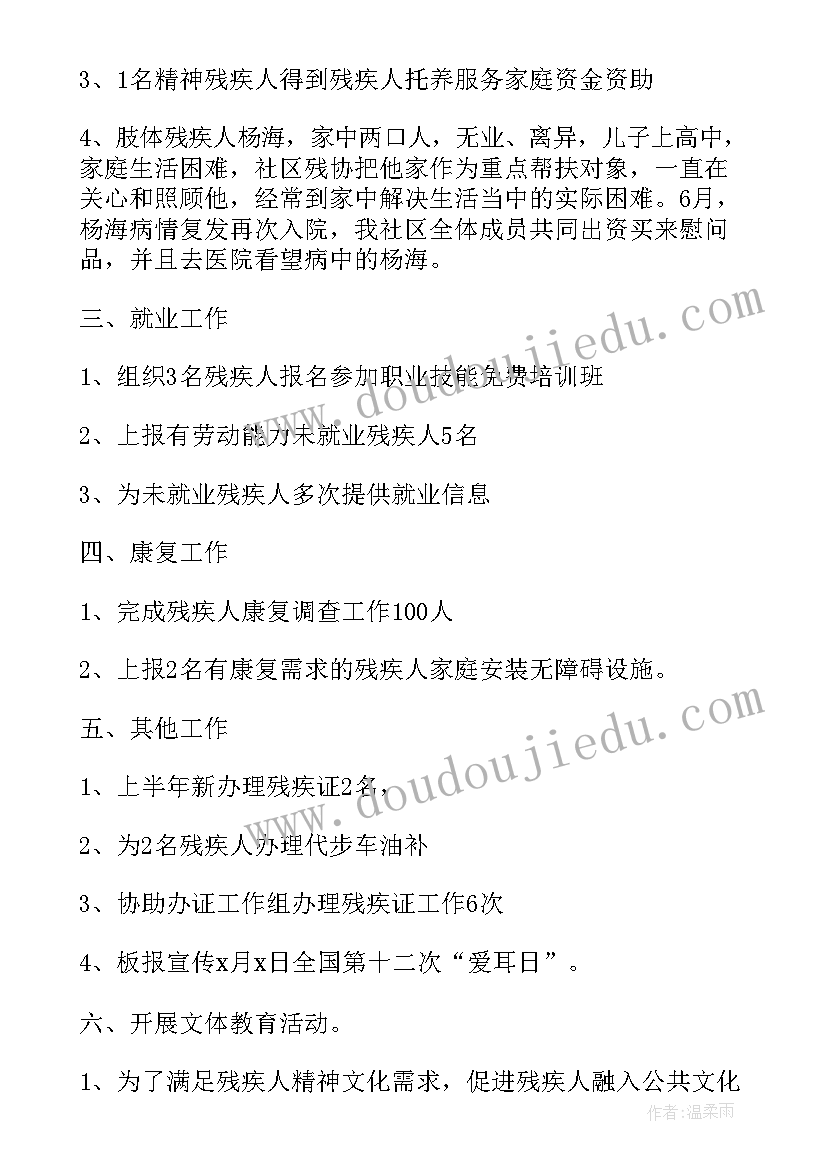 3、1名精神残疾人得到残疾人托养服务家庭资金资助

4、肢体残疾人杨海，家中两口人，无业、离异，儿子上高中，家庭生活困难，社区残协把他家作为重点帮扶对象，一直在关心和照顾他，经常到家中解决生活当中的实际困难。6月，杨海病情复发再次入院，我社区全体成员共同出资买来慰问品，并且去医院看望病中的杨海。

三、就业工作

1、组织3名残疾人报名参加职业技能免费培训班

2、上报有劳动能力未就业残疾人5名

3、为未就业残疾人多次提供就业信息

四、康复工作

1、完成残疾人康复调查工作100人

2、上报2名有康复需求的残疾人家庭安装无障碍设施。

五、其他工作

1、上半年新办理残疾证2名，

2、为2名残疾人办理代步车油补

3、协助办证工作组办理残疾证工作6次

4、板报宣传x月x日全国第十二次“爱耳日”。

六、开展文体教育活动。

1、为了满足残疾人精神文化需求，促进残疾人融入公共文化

www.doudoujiedu.com

www.doudoujiedu.com

作者：温柔雨